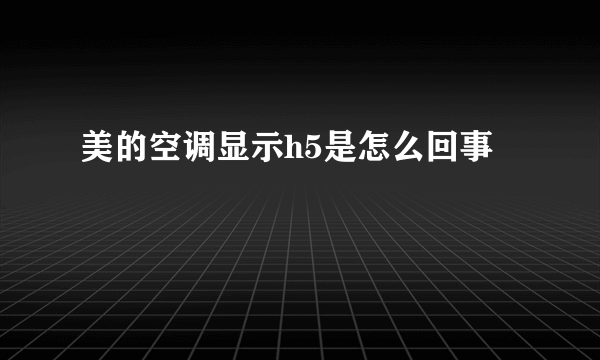 美的空调显示h5是怎么回事